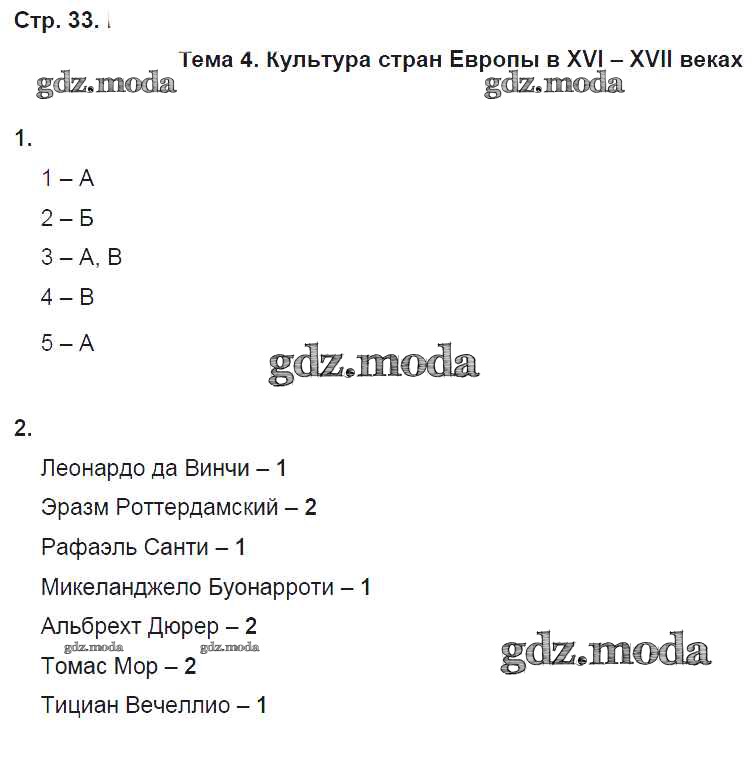 Стр. 33.

Тема 4. Культура стран Европы в XVI – XVII веках

gdz.moda gdz.moda

1.

1 – А

2 – Б

3 – А, В

4 – В

5 – А

gdz.moda

2.

Леонардо да Винчи – 1

Эразм Роттердамский – 2

Рафаэль Санти – 1

Микеланджело Буонарроти – 1

Альбрехт Дюрер – 2

gdz.moda gdz.moda

Томас Мор – 2

gdz.moda

Тициан Вечеллио – 1